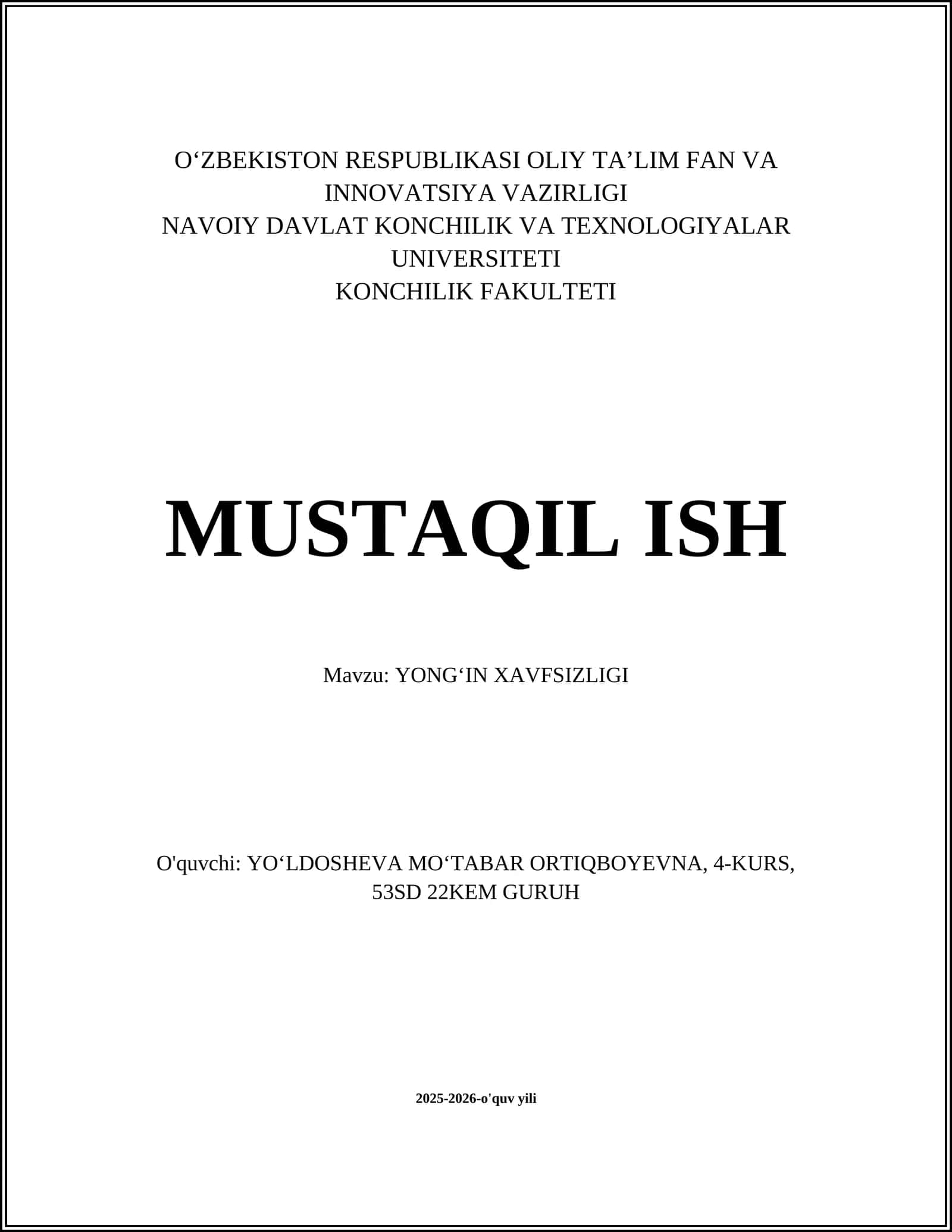 O‘ZBEKISTON RESPUBLIKASI OLIY TA’LIM FAN VA INNOVATSIYA VAZIRLIGI
NAVOIY DAVLAT KONCHILIK VA TEXNOLOGIYALAR UNIVERSITETI
KONCHILIK FAKULTETI

MUSTAQIL ISH

Mavzu: YONG‘IN XAVFSIZLIGI

O'quvchi: YO‘LDOSHEVA MO‘TABAR ORTIQBOYEVNA, 4-KURS, 53SD 22KEM GURUH

2025-2026-o'quv yili